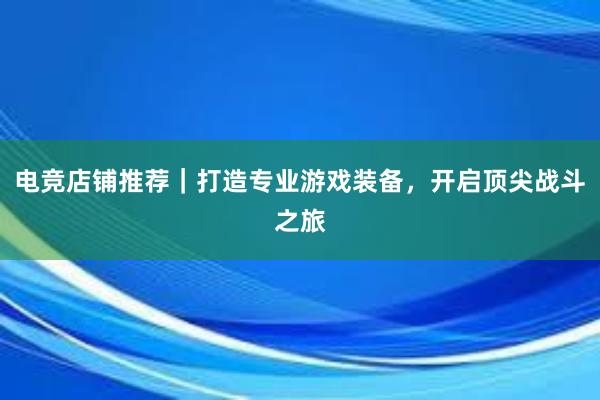 电竞店铺推荐｜打造专业游戏装备，开启顶尖战斗之旅